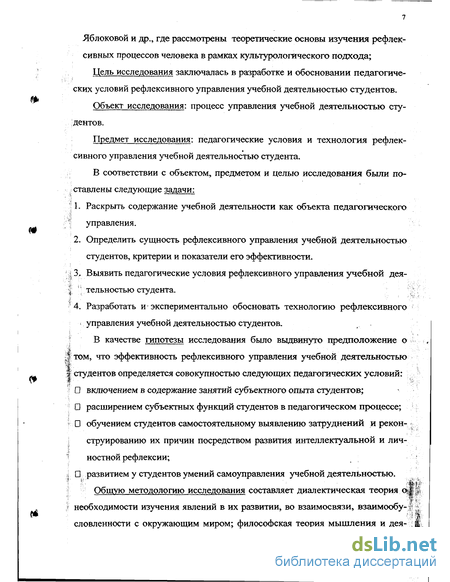 7

Яблоковой и др., где рассмотрены теоретические основы изучения рефлексивных процессов человека в рамках культурологического подхода;

Цель исследования заключалась в разработке и обосновании педагогических условий рефлексивного управления учебной деятельностью студентов.

Объект исследования: процесс управления учебной деятельностью студентов.

Предмет исследования: педагогические условия и технология рефлексивного управления учебной деятельностью студента.

В соответствии с объектом, предметом и целью исследования были поставлены следующие задачи:

1. Раскрыть содержание учебной деятельности как объекта педагогического управления.

2. Определить сущность рефлексивного управления учебной деятельностью студентов, критерии и показатели его эффективности.

3. Выявить педагогические условия рефлексивного управления учебной деятельностью студента.

4. Разработать и экспериментально обосновать технологию рефлексивного управления учебной деятельностью студентов.

В качестве гипотезы исследования было выдвинуто предположение о том, что эффективность рефлексивного управления учебной деятельностью студентов определяется совокупностью следующих педагогических условий:

□ включением в содержание занятий субъектного опыта студентов;

□ расширением субъектных функций студентов в педагогическом процессе;

□ обучением студентов самостоятельному выявлению затруднений и реконструированию их причин посредством развития интеллектуальной и личностной рефлексии;

□ развитием у студентов умений самоуправления учебной деятельностью.

Общую методологию исследования составляет диалектическая теория о необходимости изучения явлений в их развитии, во взаимосвязи, взаимообусловленности с окружающим миром; философская теория мышления и дея-

dsLib.net
библиотека диссертаций